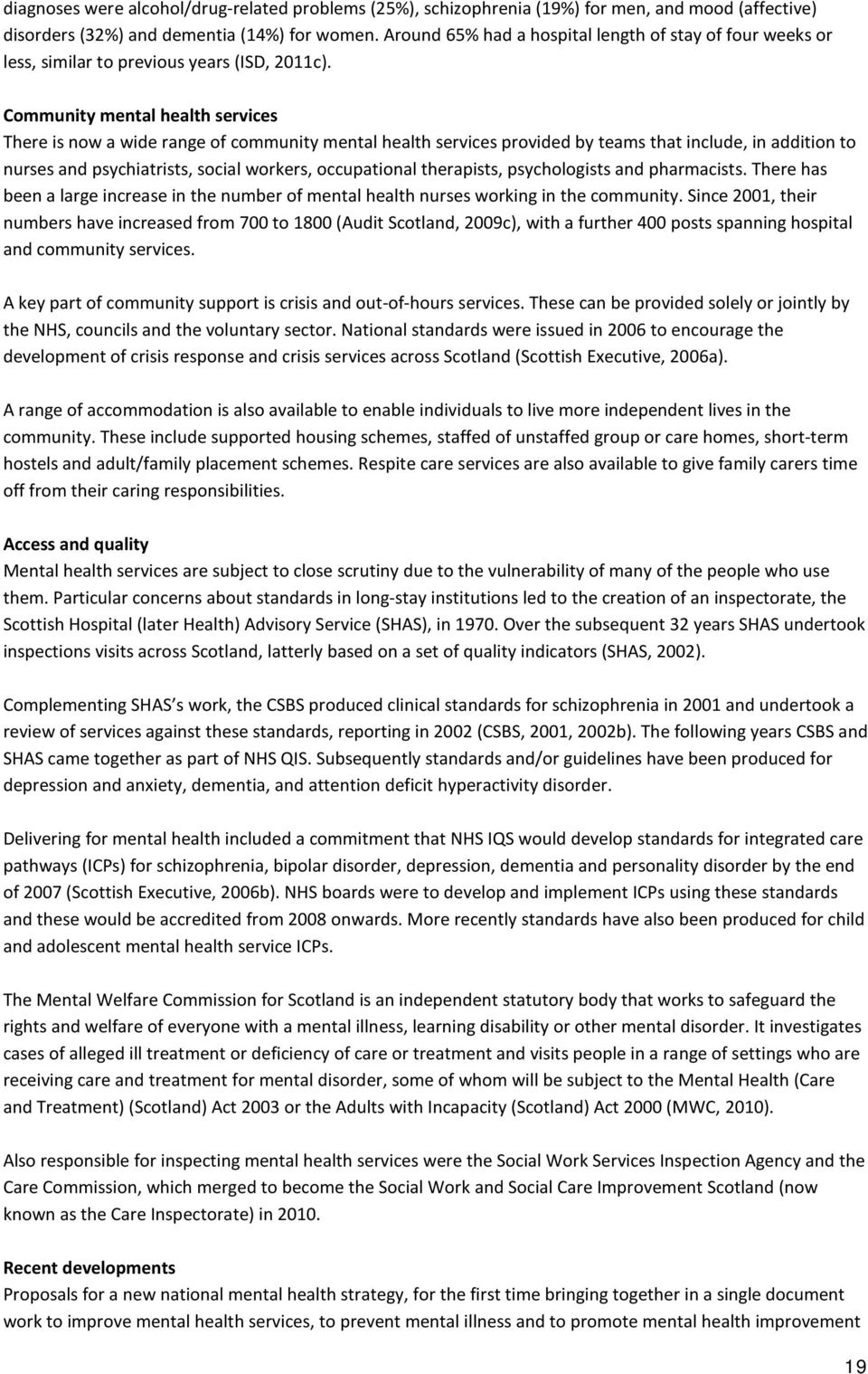 diagnoses were alcohol/drug-related problems (25%), schizophrenia (19%) for men, and mood (affective) disorders (32%) and dementia (14%) for women. Around 65% had a hospital length of stay of four weeks or less, similar to previous years (ISD, 2011c).

Community mental health services
There is now a wide range of community mental health services provided by teams that include, in addition to nurses and psychiatrists, social workers, occupational therapists, psychologists and pharmacists. There has been a large increase in the number of mental health nurses working in the community. Since 2001, their numbers have increased from 700 to 1800 (Audit Scotland, 2009c), with a further 400 posts spanning hospital and community services.

A key part of community support is crisis and out-of-hours services. These can be provided solely or jointly by the NHS, councils and the voluntary sector. National standards were issued in 2006 to encourage the development of crisis response and crisis services across Scotland (Scottish Executive, 2006a).

A range of accommodation is also available to enable individuals to live more independent lives in the community. These include supported housing schemes, staffed of unstaffed group or care homes, short-term hostels and adult/family placement schemes. Respite care services are also available to give family carers time off from their caring responsibilities.

Access and quality
Mental health services are subject to close scrutiny due to the vulnerability of many of the people who use them. Particular concerns about standards in long-stay institutions led to the creation of an inspectorate, the Scottish Hospital (later Health) Advisory Service (SHAS), in 1970. Over the subsequent 32 years SHAS undertook inspections visits across Scotland, latterly based on a set of quality indicators (SHAS, 2002).

Complementing SHAS s work, the CSBS produced clinical standards for schizophrenia in 2001 and undertook a review of services against these standards, reporting in 2002 (CSBS, 2001, 2002b). The following years CSBS and SHAS came together as part of NHS QIS. Subsequently standards and/or guidelines have been produced for depression and anxiety, dementia, and attention deficit hyperactivity disorder.

Delivering for mental health included a commitment that NHS IQS would develop standards for integrated care pathways (ICPs) for schizophrenia, bipolar disorder, depression, dementia and personality disorder by the end of 2007 (Scottish Executive, 2006b). NHS boards were to develop and implement ICPs using these standards and these would be accredited from 2008 onwards. More recently standards have also been produced for child and adolescent mental health service ICPs.

The Mental Welfare Commission for Scotland is an independent statutory body that works to safeguard the rights and welfare of everyone with a mental illness, learning disability or other mental disorder. It investigates cases of alleged ill treatment or deficiency of care or treatment and visits people in a range of settings who are receiving care and treatment for mental disorder, some of whom will be subject to the Mental Health (Care and Treatment) (Scotland) Act 2003 or the Adults with Incapacity (Scotland) Act 2000 (MWC, 2010).

Also responsible for inspecting mental health services were the Social Work Services Inspection Agency and the Care Commission, which merged to become the Social Work and Social Care Improvement Scotland (now known as the Care Inspectorate) in 2010.

Recent developments
Proposals for a new national mental health strategy, for the first time bringing together in a single document work to improve mental health services, to prevent mental illness and to promote mental health improvement

19